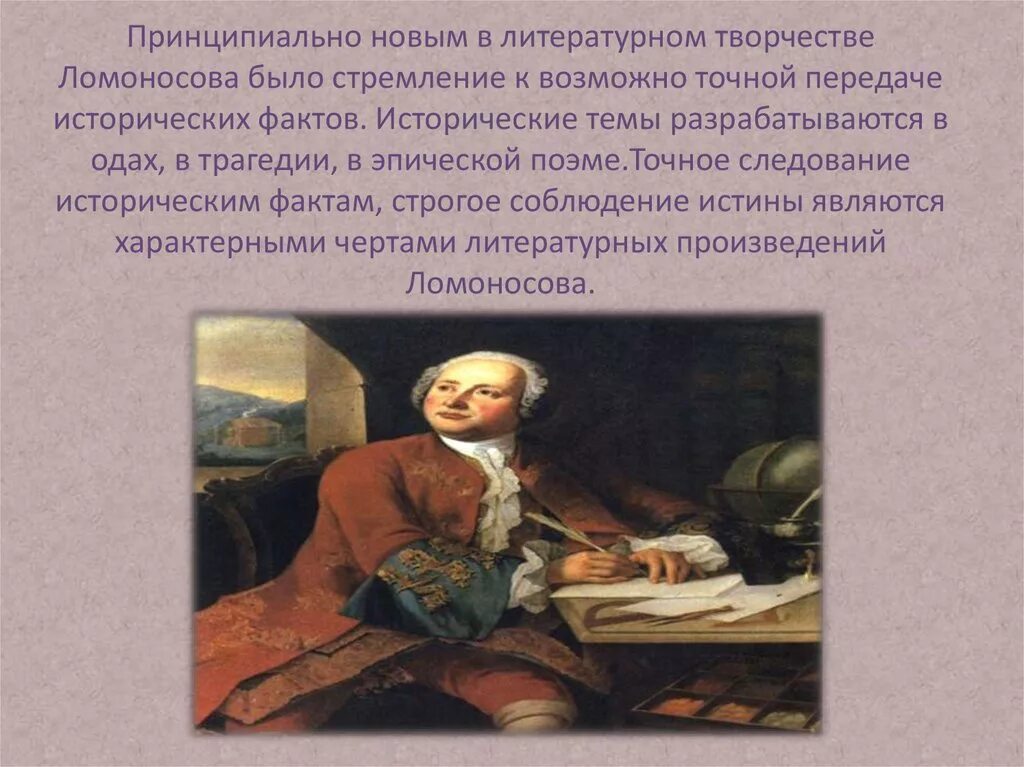 Принципиально новым в литературном творчестве Ломоносова было стремление к возможно точной передаче исторических фактов. Исторические темы разрабатываются в одах, в трагедии, в эпической поэме.Точное следование историческим фактам, строгое соблюдение истины являются характерными чертами литературных произведений Ломоносова.